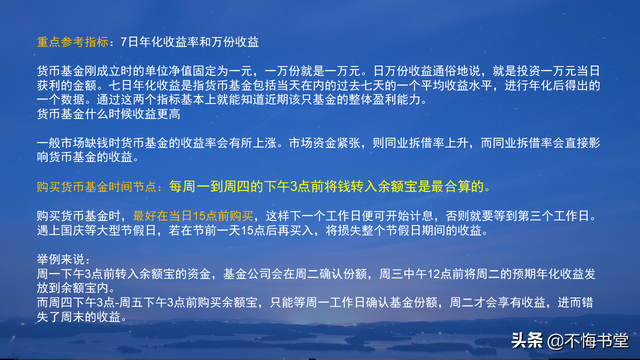 重点参考指标：7日年化收益率和万份收益

货币基金刚成立时的单位净值固定为一元，一万份就是一万元。日万份收益通俗地说，就是投资一万元当日获利的金额。七日年化收益是指货币基金包括当天在内的过去七天的一个平均收益水平，进行年化后得出的一个数据。通过这两个指标基本上就能知道近期该只基金的整体盈利能力。
货币基金什么时候收益更高

一般市场缺钱时货币基金的收益率会有所上涨。市场资金紧张，则同业拆借率上升，而同业拆借率会直接影响货币基金的收益。

购买货币基金时间节点：每周一到周四的下午3点前将钱转入余额宝是最合算的。

购买货币基金时，最好在当日15点前购买，这样下一个工作日便可开始计息，否则就要等到第三个工作日。遇上国庆等大型节假日，若在节前一天15点后再买入，将损失整个节假日期间的收益。

举例来说：
周一下午3点前转入余额宝的资金，基金公司会在周二确认份额，周三中午12点前将周二的预期年化收益发放到余额宝内。
而周四下午3点-周五下午3点前购买余额宝，只能等周一工作日确认基金份额，周二才会享有收益，进而错失了周末的收益。

头条 @不悔书堂